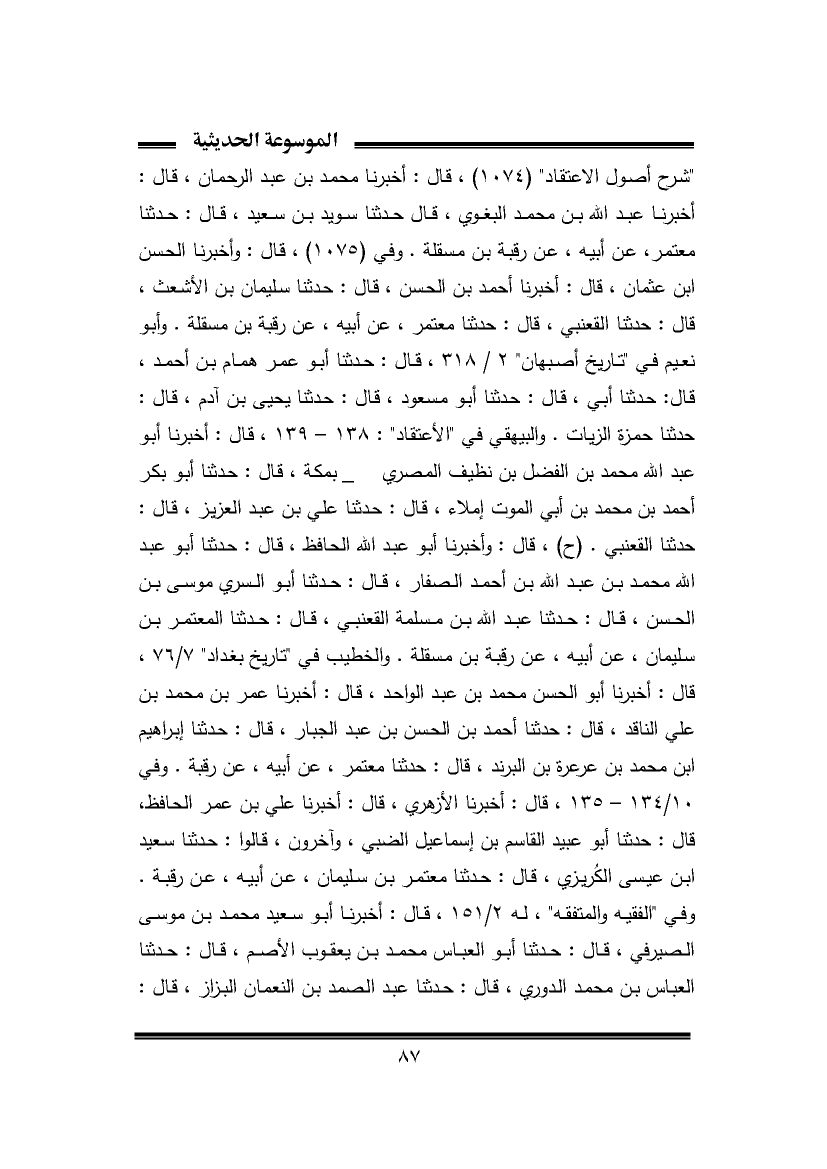 الموسوعة الحديثية

"شرح أصول الاعتقاد" (١٠٧٤) ، قال : أخبرنا محمد بن عبد الرحمان ، قال : أخبرنا عبد الله بن محمد البغوي ، قال حدثنا سويد بن سعيد ، قال : حدثنا معتمر ، عن أبيه ، عن رقبة بن مسقلة . وفي (١٠٧٥) ، قال : وأخبرنا الحسن ابن عثمان ، قال : أخبرنا أحمد بن الحسن ، قال : حدثنا سليمان بن الأشعث ، قال : حدثنا القعنبي ، قال : حدثنا معتمر ، عن أبيه ، عن رقبة بن مسقلة . وأبو نعيم في "تاريخ أصبهان" ٢ / ٣١٨ ، قال : حدثنا أبو عمر همام بن أحمد ، قال: حدثنا أبي ، قال : حدثنا أبو مسعود ، قال : حدثنا يحيى بن آدم ، قال : حدثنا حمزة الزيات . والبيهقي في "الأعتقاد" : ١٣٨ – ١٣٩ ، قال : أخبرنا أبو عبد الله محمد بن الفضل بن نظيف المصري _ بمكة ، قال : حدثنا أبو بكر أحمد بن محمد بن أبي الموت إملاء ، قال : حدثنا علي بن عبد العزيز ، قال : حدثنا القعنبي . (ح) ، قال : وأخبرنا أبو عبد الله الحافظ ، قال : حدثنا أبو عبد الله محمد بن عبد الله بن أحمد الصفار ، قال : حدثنا أبو السري موسى بن الحسن ، قال : حدثنا عبد الله بن مسلمة القعنبي ، قال : حدثنا المعتمر بن سليمان ، عن أبيه ، عن رقبة بن مسقلة . والخطيب في "تاريخ بغداد" ٧٦/٧ ، قال : أخبرنا أبو الحسن محمد بن عبد الواحد ، قال : أخبرنا عمر بن محمد بن علي الناقد ، قال : حدثنا أحمد بن الحسن بن عبد الجبار ، قال : حدثنا إبراهيم ابن محمد بن عرعرة بن البرند ، قال : حدثنا معتمر ، عن أبيه ، عن رقبة . وفي ١٣٤/١٠ – ١٣٥ ، قال : أخبرنا الأزهري ، قال : أخبرنا علي بن عمر الحافظ، قال : حدثنا أبو عبيد القاسم بن إسماعيل الضبي ، وآخرون ، قالوا : حدثنا سعيد ابن عيسى الكُريزي ، قال : حدثنا معتمر بن سليمان ، عن أبيه ، عن رقبة . وفي "الفقيه والمتفقه" ، له ١٥١/٢ ، قال : أخبرنا أبو سعيد محمد بن موسى الصيرفي ، قال : حدثنا أبو العباس محمد بن يعقوب الأصم ، قال : حدثنا العباس بن محمد الدوري ، قال : حدثنا عبد الصمد بن النعمان البزاز ، قال :

٨٧